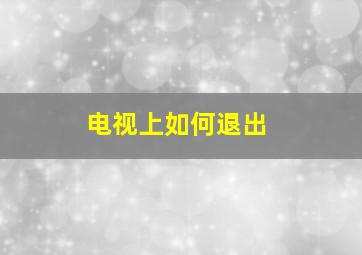 电视上如何退出